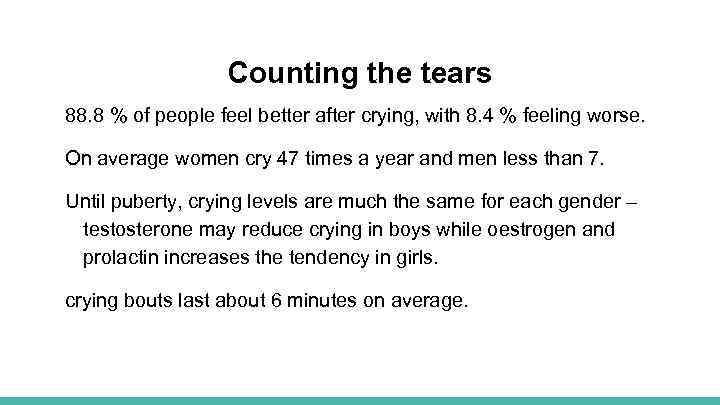 Counting the tears

88.8 % of people feel better after crying, with 8.4 % feeling worse.

On average women cry 47 times a year and men less than 7.

Until puberty, crying levels are much the same for each gender – testosterone may reduce crying in boys while oestrogen and prolactin increases the tendency in girls.

crying bouts last about 6 minutes on average.